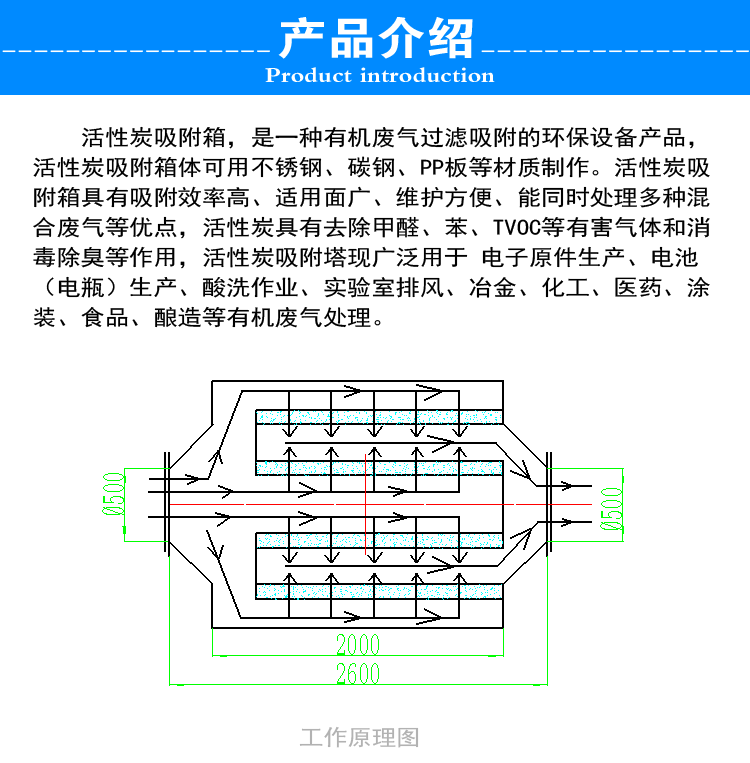 产品介绍
Product introduction

活性炭吸附箱，是一种有机废气过滤吸附的环保设备产品，活性炭吸附箱体可用不锈钢、碳钢、PP板等材质制作。活性炭吸附箱具有吸附效率高、适用面广、维护方便、能同时处理多种混合废气等优点，活性炭具有去除甲醛、苯、TVOC等有害气体和消毒除臭等作用，活性炭吸附塔现广泛用于 电子原件生产、电池（电瓶）生产、酸洗作业、实验室排风、冶金、化工、医药、涂装、食品、酿造等有机废气处理。

Ø500

Ø500

2000

2600

工作原理图